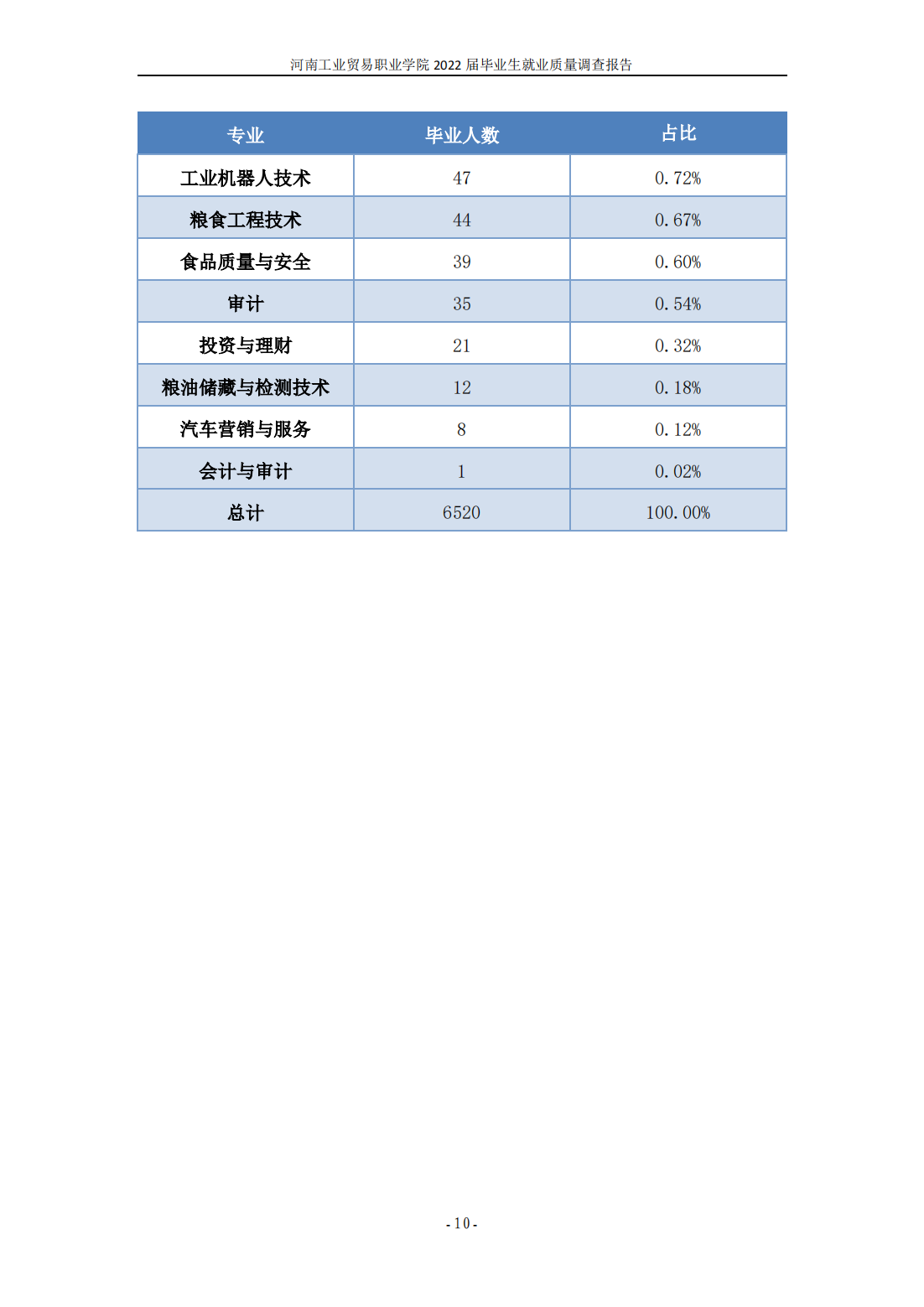 河南工业贸易职业学院 2022 届毕业生就业质量调查报告

| 专业 | 毕业人数 | 占比 |
|---|---|---|
| 工业机器人技术 | 47 | 0.72% |
| 粮食工程技术 | 44 | 0.67% |
| 食品质量与安全 | 39 | 0.60% |
| 审计 | 35 | 0.54% |
| 投资与理财 | 21 | 0.32% |
| 粮油储藏与检测技术 | 12 | 0.18% |
| 汽车营销与服务 | 8 | 0.12% |
| 会计与审计 | 1 | 0.02% |
| 总计 | 6520 | 100.00% |

- 10 -